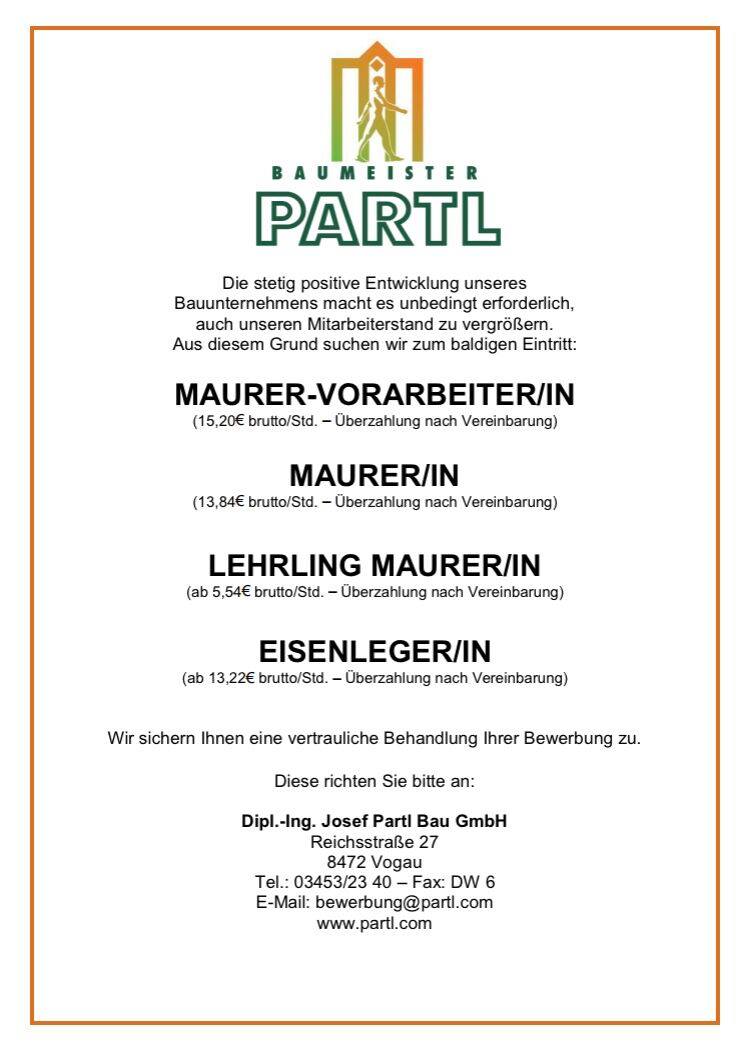 BAUMEISTER
PARTL

Die stetig positive Entwicklung unseres Bauunternehmens macht es unbedingt erforderlich, auch unseren Mitarbeiterstand zu vergrößern. Aus diesem Grund suchen wir zum baldigen Eintritt:

MAURER-VORARBEITER/IN
(15,20€ brutto/Std. – Überzahlung nach Vereinbarung)

MAURER/IN
(13,84€ brutto/Std. – Überzahlung nach Vereinbarung)

LEHRLING MAURER/IN
(ab 5,54€ brutto/Std. – Überzahlung nach Vereinbarung)

EISENLEGER/IN
(ab 13,22€ brutto/Std. – Überzahlung nach Vereinbarung)

Wir sichern Ihnen eine vertrauliche Behandlung Ihrer Bewerbung zu.

Diese richten Sie bitte an:

Dipl.-Ing. Josef Partl Bau GmbH
Reichsstraße 27
8472 Vogau
Tel.: 03453/23 40 – Fax: DW 6
E-Mail: bewerbung@partl.com
www.partl.com